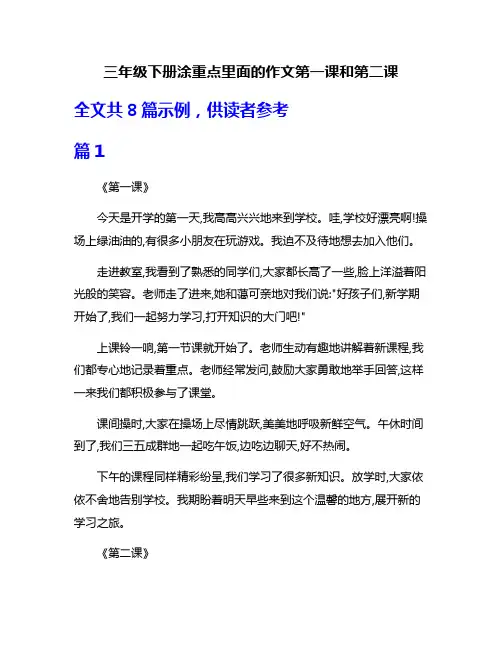 三年级下册涂重点里面的作文第一课和第二课

全文共 8 篇示例，供读者参考

篇 1

《第一课》

今天是开学的第一天,我高高兴兴地来到学校。哇,学校好漂亮啊!操场上绿油油的,有很多小朋友在玩游戏。我迫不及待地想去加入他们。

走进教室,我看到了熟悉的同学们,大家都长高了一些,脸上洋溢着阳光般的笑容。老师走了进来,她和蔼可亲地对我们说:"好孩子们,新学期开始了,我们一起努力学习,打开知识的大门吧!"

上课铃一响,第一节课就开始了。老师生动有趣地讲解着新课程,我们都专心地记录着重点。老师经常发问,鼓励大家勇敢地举手回答,这样一来我们都积极参与了课堂。

课间操时,大家在操场上尽情跳跃,美美地呼吸新鲜空气。午休时间到了,我们三五成群地一起吃午饭,边吃边聊天,好不热闹。

下午的课程同样精彩纷呈,我们学习了很多新知识。放学时,大家依依不舍地告别学校。我期盼着明天早些来到这个温馨的地方,展开新的学习之旅。

《第二课》